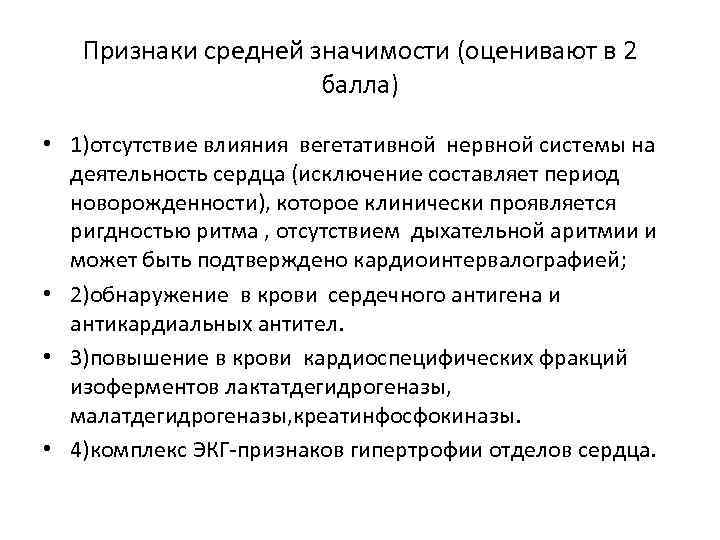 Признаки средней значимости (оценивают в 2 балла)

• 1)отсутствие влияния вегетативной нервной системы на деятельность сердца (исключение составляет период новорожденности), которое клинически проявляется ригдностью ритма , отсутствием дыхательной аритмии и может быть подтверждено кардиоинтервалографией;

• 2)обнаружение в крови сердечного антигена и антикардиальных антител.

• 3)повышение в крови кардиоспецифических фракций изоферментов лактатдегидрогеназы, малатдегидрогеназы,креатинфосфокиназы.

• 4)комплекс ЭКГ-признаков гипертрофии отделов сердца.